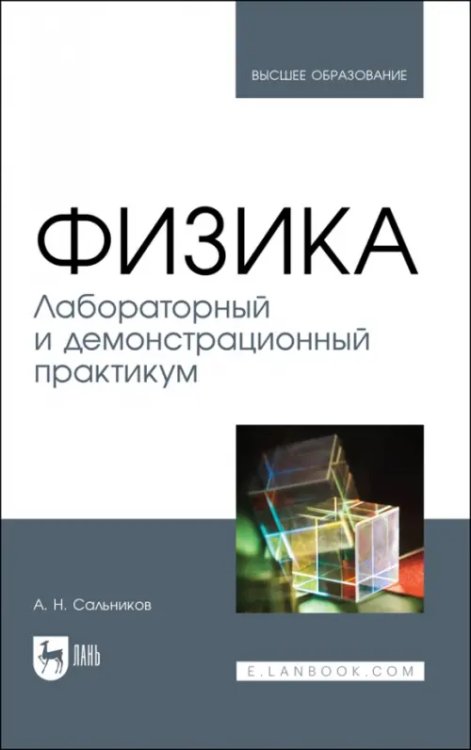 ВЫСШЕЕ ОБРАЗОВАНИЕ

ФИЗИКА
Лабораторный и демонстрационный практикум

А. Н. Сальников

ЛАНЬ

E.LANBOOK.COM